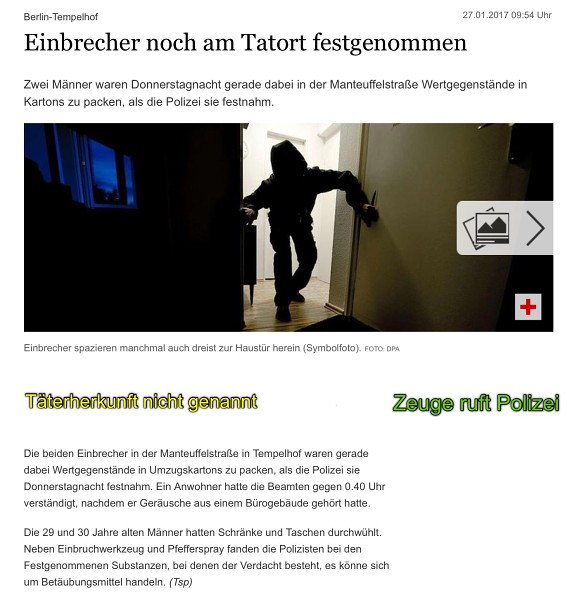 Berlin-Tempelhof

27.01.2017 09:54 Uhr

Einbrecher noch am Tatort festgenommen

Zwei Männer waren Donnerstagnacht gerade dabei in der Manteuffelstraße Wertgegenstände in Kartons zu packen, als die Polizei sie festnahm.

Einbrecher spazieren manchmal auch dreist zur Haustür herein (Symbolfoto). FOTO: DPA

Täterherkunft nicht genannt

Zeuge ruft Polizei

Die beiden Einbrecher in der Manteuffelstraße in Tempelhof waren gerade dabei Wertgegenstände in Umzugskartons zu packen, als die Polizei sie Donnerstagnacht festnahm. Ein Anwohner hatte die Beamten gegen 0.40 Uhr verständigt, nachdem er Geräusche aus einem Bürogebäude gehört hatte.

Die 29 und 30 Jahre alten Männer hatten Schränke und Taschen durchwühlt. Neben Einbruchwerkzeug und Pfefferspray fanden die Polizisten bei den Festgenommenen Substanzen, bei denen der Verdacht besteht, es könne sich um Betäubungsmittel handeln. (Tsp)